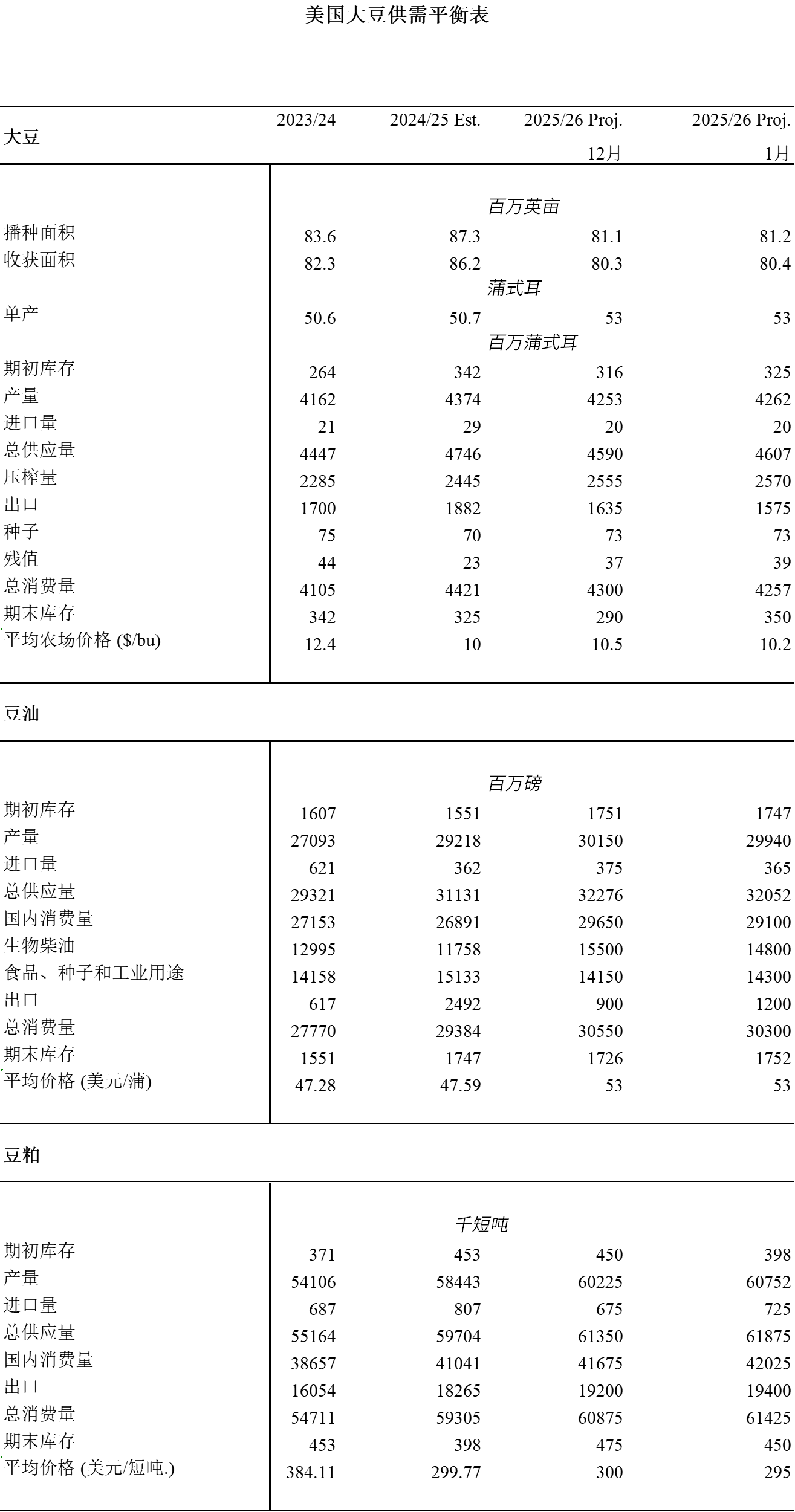 美国大豆供需平衡表

| 大豆 | 2023/24 | 2024/25 Est. | 2025/26 Proj. 12月 | 2025/26 Proj. 1月 |
|---|---|---|---|---|
| | | 百万英亩 | | |
| 播种面积 | 83.6 | 87.3 | 81.1 | 81.2 |
| 收获面积 | 82.3 | 86.2 | 80.3 | 80.4 |
| | | 蒲式耳 | | |
| 单产 | 50.6 | 50.7 | 53 | 53 |
| | | 百万蒲式耳 | | |
| 期初库存 | 264 | 342 | 316 | 325 |
| 产量 | 4162 | 4374 | 4253 | 4262 |
| 进口量 | 21 | 29 | 20 | 20 |
| 总供应量 | 4447 | 4746 | 4590 | 4607 |
| 压榨量 | 2285 | 2445 | 2555 | 2570 |
| 出口 | 1700 | 1882 | 1635 | 1575 |
| 种子 | 75 | 70 | 73 | 73 |
| 残值 | 44 | 23 | 37 | 39 |
| 总消费量 | 4105 | 4421 | 4300 | 4257 |
| 期末库存 | 342 | 325 | 290 | 350 |
| 平均农场价格 ($/bu) | 12.4 | 10 | 10.5 | 10.2 |

| 豆油 | | | | |
|---|---|---|---|---|
| | | 百万磅 | | |
| 期初库存 | 1607 | 1551 | 1751 | 1747 |
| 产量 | 27093 | 29218 | 30150 | 29940 |
| 进口量 | 621 | 362 | 375 | 365 |
| 总供应量 | 29321 | 31131 | 32276 | 32052 |
| 国内消费量 | 27153 | 26891 | 29650 | 29100 |
| 生物柴油 | 12995 | 11758 | 15500 | 14800 |
| 食品、种子和工业用途 | 14158 | 15133 | 14150 | 14300 |
| 出口 | 617 | 2492 | 900 | 1200 |
| 总消费量 | 27770 | 29384 | 30550 | 30300 |
| 期末库存 | 1551 | 1747 | 1726 | 1752 |
| 平均价格 (美元/蒲) | 47.28 | 47.59 | 53 | 53 |

| 豆粕 | | | | |
|---|---|---|---|---|
| | | 千短吨 | | |
| 期初库存 | 371 | 453 | 450 | 398 |
| 产量 | 54106 | 58443 | 60225 | 60752 |
| 进口量 | 687 | 807 | 675 | 725 |
| 总供应量 | 55164 | 59704 | 61350 | 61875 |
| 国内消费量 | 38657 | 41041 | 41675 | 42025 |
| 出口 | 16054 | 18265 | 19200 | 19400 |
| 总消费量 | 54711 | 59305 | 60875 | 61425 |
| 期末库存 | 453 | 398 | 475 | 450 |
| 平均价格 (美元/短吨.) | 384.11 | 299.77 | 300 | 295 |